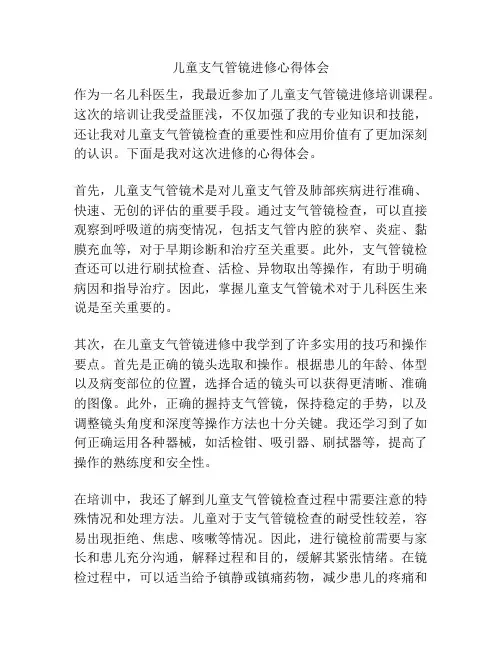 儿童支气管镜进修心得体会

作为一名儿科医生，我最近参加了儿童支气管镜进修培训课程。这次的培训让我受益匪浅，不仅加强了我的专业知识和技能，还让我对儿童支气管镜检查的重要性和应用价值有了更加深刻的认识。下面是我对这次进修的心得体会。

首先，儿童支气管镜术是对儿童支气管及肺部疾病进行准确、快速、无创的评估的重要手段。通过支气管镜检查，可以直接观察到呼吸道的病变情况，包括支气管内腔的狭窄、炎症、黏膜充血等，对于早期诊断和治疗至关重要。此外，支气管镜检查还可以进行刷拭检查、活检、异物取出等操作，有助于明确病因和指导治疗。因此，掌握儿童支气管镜术对于儿科医生来说是至关重要的。

其次，在儿童支气管镜进修中我学到了许多实用的技巧和操作要点。首先是正确的镜头选取和操作。根据患儿的年龄、体型以及病变部位的位置，选择合适的镜头可以获得更清晰、准确的图像。此外，正确的握持支气管镜，保持稳定的手势，以及调整镜头角度和深度等操作方法也十分关键。我还学习到了如何正确运用各种器械，如活检钳、吸引器、刷拭器等，提高了操作的熟练度和安全性。

在培训中，我还了解到儿童支气管镜检查过程中需要注意的特殊情况和处理方法。儿童对于支气管镜检查的耐受性较差，容易出现拒绝、焦虑、咳嗽等情况。因此，进行镜检前需要与家长和患儿充分沟通，解释过程和目的，缓解其紧张情绪。在镜检过程中，可以适当给予镇静或镇痛药物，减少患儿的疼痛和